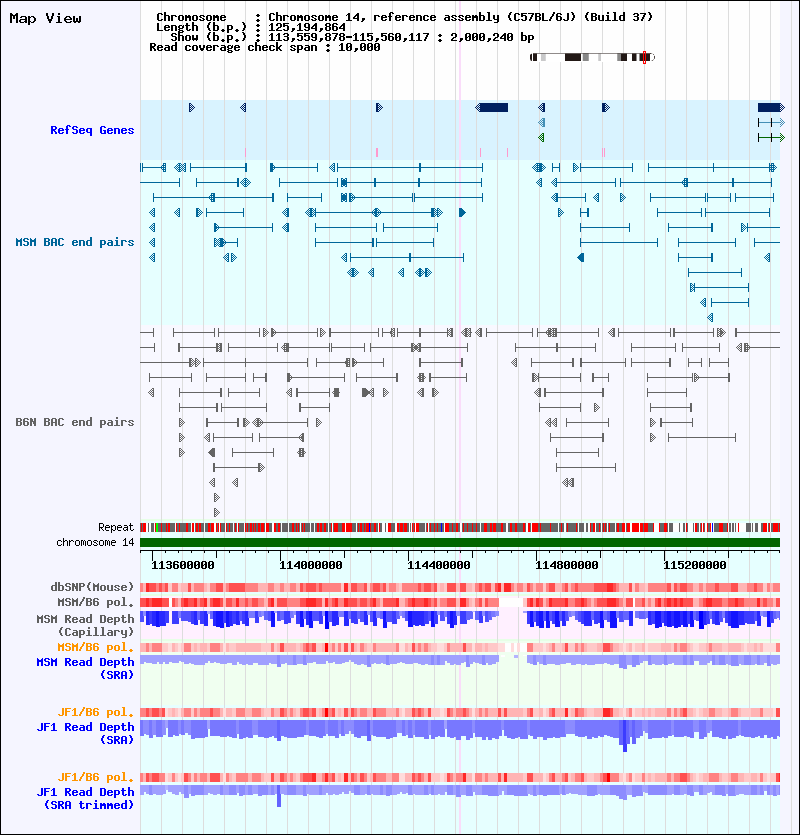 Map View

Chromosome : Chromosome 14, reference assembly (C57BL/6J) (Build 37)
Length (b.p.) : 125,194,864
Show (b.p.) : 113,559,878-115,560,117 : 2,000,240 bp
Read coverage check span : 10,000

RefSeq Genes

MSM BAC end pairs

B6N BAC end pairs

Repeat

chromosome 14

113600000 114000000 114400000 114800000 115200000

dbSNP(Mouse)

MSM/B6 pol.

MSM Read Depth (Capillary)

MSM/B6 pol.

MSM Read Depth (SRA)

JF1/B6 pol.

JF1 Read Depth (SRA)

JF1/B6 pol.

JF1 Read Depth (SRA trimmed)